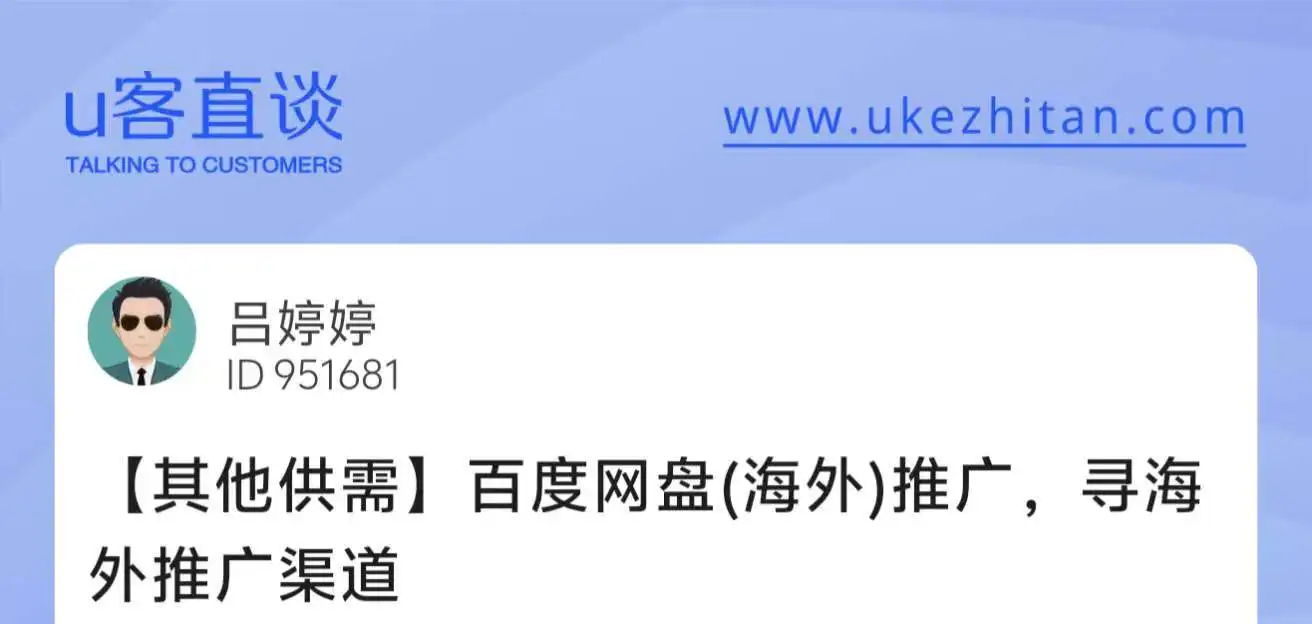 u客直谈
TALKING TO CUSTOMERS

www.ukezhitan.com

吕婷婷
ID 951681

【其他供需】百度网盘(海外)推广，寻海外推广渠道